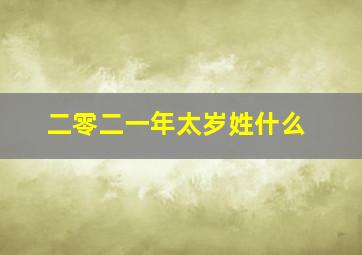 二零二一年太岁姓什么